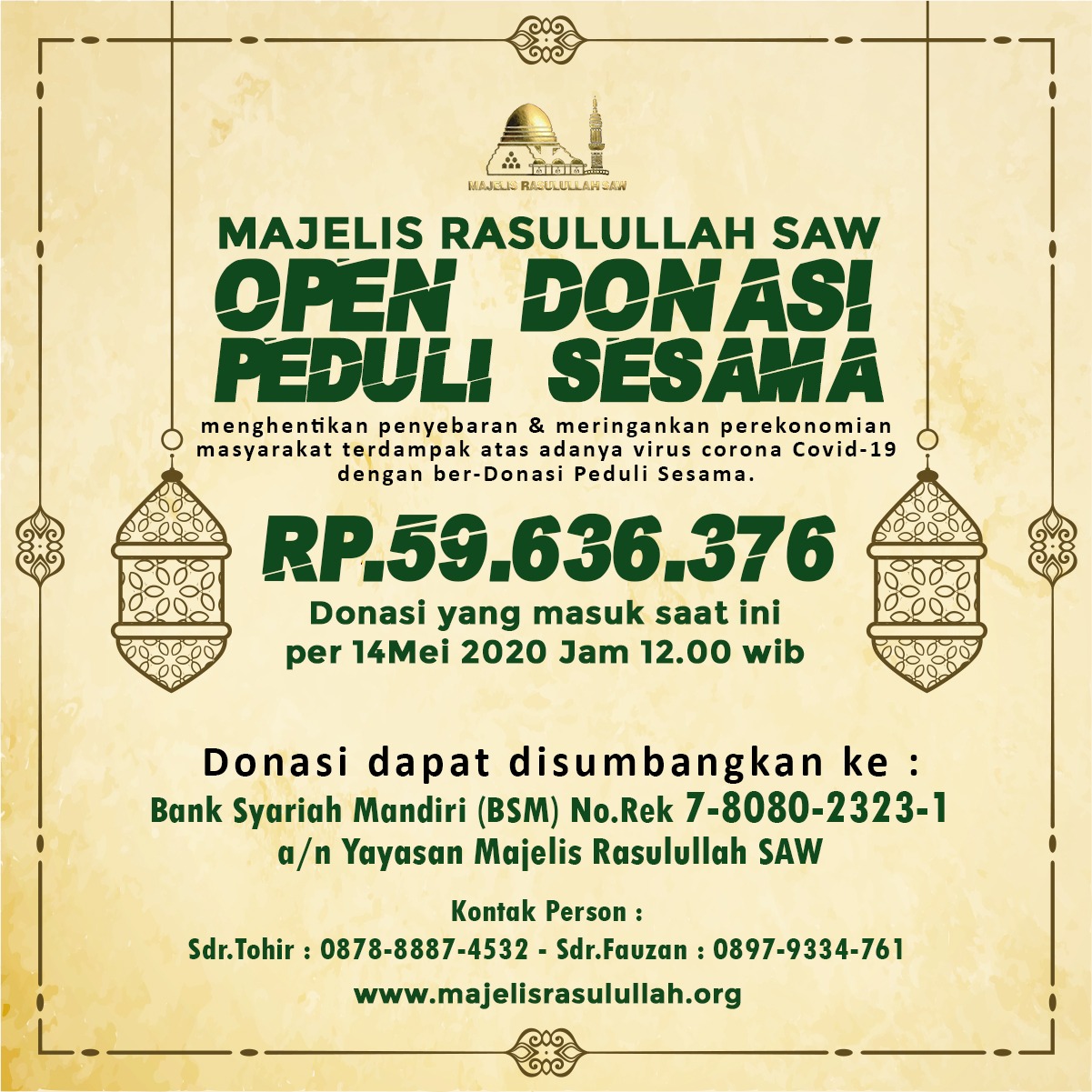 MAJELIS RASULULLAH SAW

MAJELIS RASULULLAH SAW

OPEN DONASI PEDULI SESAMA

menghentikan penyebaran & meringankan perekonomian masyarakat terdampak atas adanya virus corona Covid-19 dengan ber-Donasi Peduli Sesama.

RP.59.636.376

Donasi yang masuk saat ini
per 14Mei 2020 Jam 12.00 wib

Donasi dapat disumbangkan ke :
Bank Syariah Mandiri (BSM) No.Rek 7-8080-2323-1
a/n Yayasan Majelis Rasulullah SAW

Kontak Person :
Sdr.Tohir : 0878-8887-4532 - Sdr.Fauzan : 0897-9334-761

www.majelisrasulullah.org